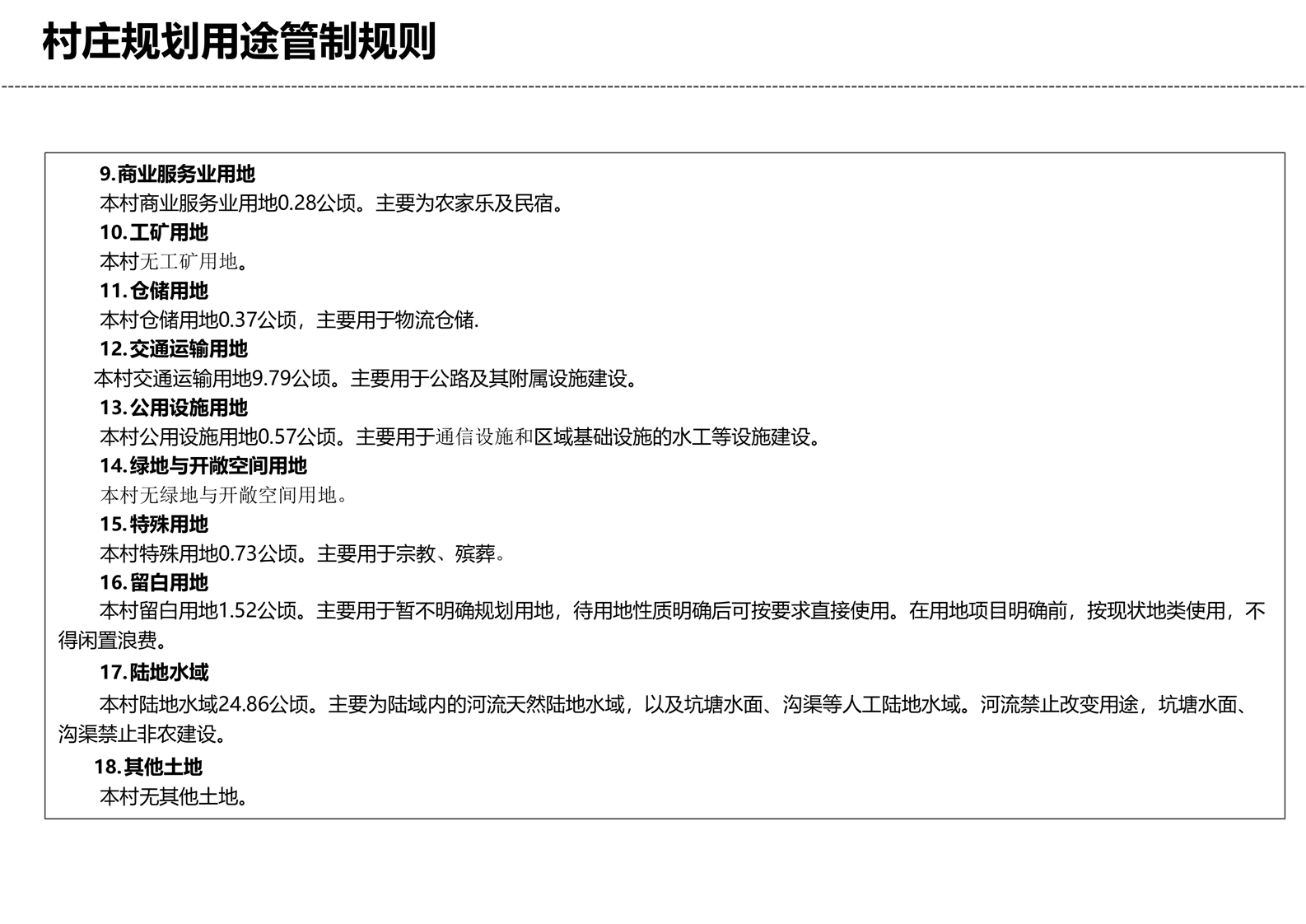 村庄规划用途管制规则

9.商业服务业用地

本村商业服务业用地0.28公顷。主要为农家乐及民宿。

10.工矿用地

本村无工矿用地。

11.仓储用地

本村仓储用地0.37公顷，主要用于物流仓储.

12.交通运输用地

本村交通运输用地9.79公顷。主要用于公路及其附属设施建设。

13.公用设施用地

本村公用设施用地0.57公顷。主要用于通信设施和区域基础设施的水工等设施建设。

14.绿地与开敞空间用地

本村无绿地与开敞空间用地。

15.特殊用地

本村特殊用地0.73公顷。主要用于宗教、殡葬。

16.留白用地

本村留白用地1.52公顷。主要用于暂不明确规划用地，待用地性质明确后可按要求直接使用。在用地项目明确前，按现状地类使用，不得闲置浪费。

17.陆地水域

本村陆地水域24.86公顷。主要为陆域内的河流天然陆地水域，以及坑塘水面、沟渠等人工陆地水域。河流禁止改变用途，坑塘水面、沟渠禁止非农建设。

18.其他土地

本村无其他土地。